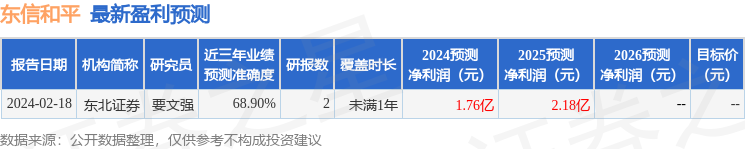 东信和平 最新盈利预测

| 报告日期 | 机构简称 | 研究员 | 近三年业绩预测准确度 | 研报数 | 覆盖时长 | 2024预测净利润（元） | 2025预测净利润（元） | 2026预测净利润（元） | 目标价（元） |
|---|---|---|---|---|---|---|---|---|---|
| 2024-02-18 | 东北证券 | 要文强 | 68.90% | 2 | 未满1年 | 1.76亿 | 2.18亿 | -- | -- |

数据来源：公开数据整理，仅供参考不构成投资建议